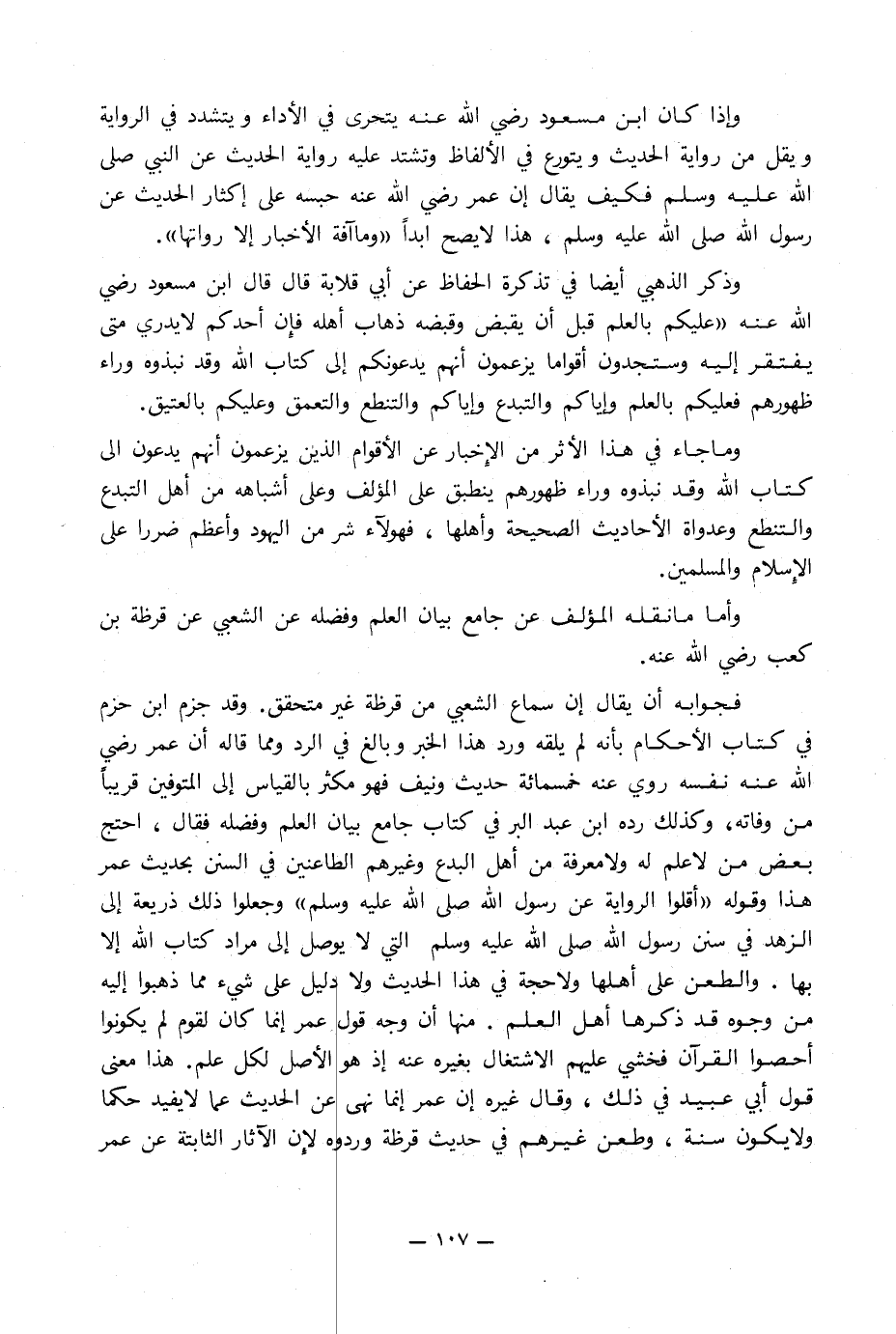 وإذا كان ابن مسعود رضي الله عنه يتحرى في الأداء و يتشدد في الرواية و يقل من رواية الحديث و يتورع في الألفاظ وتشتد عليه رواية الحديث عن النبي صلى الله عليه وسلم فكيف يقال إن عمر رضي الله عنه حبسه على إكثار الحديث عن رسول الله صلى الله عليه وسلم ، هذا لايصح ابداً «وماآفة الأخبار إلا رواتها».

وذكر الذهبي أيضا في تذكرة الحفاظ عن أبي قلابة قال قال ابن مسعود رضي الله عنه «عليكم بالعلم قبل أن يقبض وقبضه ذهاب أهله فإن أحدكم لايدري متى يفتقر إليه وستجدون أقواما يزعمون أنهم يدعونكم إلى كتاب الله وقد نبذوه وراء ظهورهم فعليكم بالعلم وإياكم والتبدع وإياكم والتنطع والتعمق وعليكم بالعتيق.

وماجاء في هذا الأثر من الإخبار عن الأقوام الذين يزعمون أنهم يدعون الى كتاب الله وقد نبذوه وراء ظهورهم ينطبق على المؤلف وعلى أشباهه من أهل التبدع والتنطع وعدواة الأحاديث الصحيحة وأهلها ، فهولآء شر من اليهود وأعظم ضررا على الإسلام والمسلمين.

وأما مانقله المؤلف عن جامع بيان العلم وفضله عن الشعبي عن قرظة بن كعب رضي الله عنه.

فجوابه أن يقال إن سماع الشعبي من قرظة غير متحقق. وقد جزم ابن حزم في كتاب الأحكام بأنه لم يلقه ورد هذا الخبر و بالغ في الرد ومما قاله أن عمر رضي الله عنه نفسه روي عنه خمسمائة حديث ونيف فهو مكثر بالقياس إلى المتوفين قريباً من وفاته، وكذلك رده ابن عبد البر في كتاب جامع بيان العلم وفضله فقال ، احتج بعض من لاعلم له ولامعرفة من أهل البدع وغيرهم الطاعنين في السنن بحديث عمر هذا وقوله «أقلوا الرواية عن رسول الله صلى الله عليه وسلم» وجعلوا ذلك ذريعة إلى الزهد في سنن رسول الله صلى الله عليه وسلم التي لا يوصل إلى مراد كتاب الله إلا بها . والطعن على أهلها ولاحجة في هذا الحديث ولا دليل على شيء مما ذهبوا إليه من وجوه قد ذكرها أهل العلم . منها أن وجه قول عمر إنما كان لقوم لم يكونوا أحصوا القرآن فخشي عليهم الاشتغال بغيره عنه إذ هو الأصل لكل علم. هذا معنى قول أبي عبيد في ذلك ، وقال غيره إن عمر إنما نهى عن الحديث عما لايفيد حكما ولايكون سنة ، وطعن غيرهم في حديث قرظة وردوه لإن الآثار الثابتة عن عمر

— ١٠٧ —